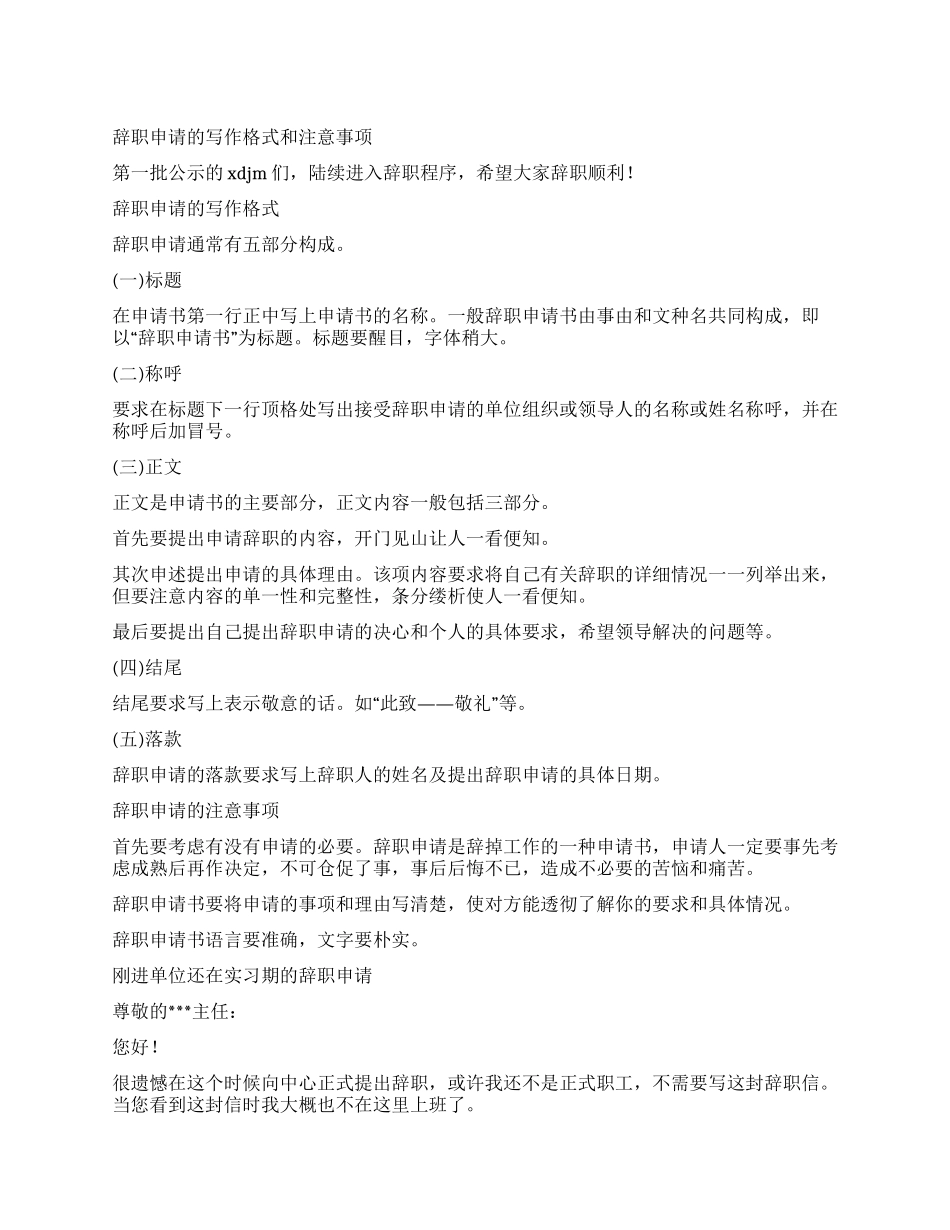 辞职申请的写作格式和注意事项

第一批公示的 xdjm 们，陆续进入辞职程序，希望大家辞职顺利！

辞职申请的写作格式

辞职申请通常有五部分构成。

(一)标题

在申请书第一行正中写上申请书的名称。一般辞职申请书由事由和文种名共同构成，即以“辞职申请书”为标题。标题要醒目，字体稍大。

(二)称呼

要求在标题下一行顶格处写出接受辞职申请的单位组织或领导人的名称或姓名称呼，并在称呼后加冒号。

(三)正文

正文是申请书的主要部分，正文内容一般包括三部分。

首先要提出申请辞职的内容，开门见山让人一看便知。

其次申述提出申请的具体理由。该项内容要求将自己有关辞职的详细情况一一列举出来，但要注意内容的单一性和完整性，条分缕析使人一看便知。

最后要提出自己提出辞职申请的决心和个人的具体要求，希望领导解决的问题等。

(四)结尾

结尾要求写上表示敬意的话。如“此致——敬礼”等。

(五)落款

辞职申请的落款要求写上辞职人的姓名及提出辞职申请的具体日期。

辞职申请的注意事项

首先要考虑有没有申请的必要。辞职申请是辞掉工作的一种申请书，申请人一定要事先考虑成熟后再作决定，不可仓促了事，事后后悔不已，造成不必要的苦恼和痛苦。

辞职申请书要将申请的事项和理由写清楚，使对方能透彻了解你的要求和具体情况。

辞职申请书语言要准确，文字要朴实。

刚进单位还在实习期的辞职申请

尊敬的***主任：

您好！

很遗憾在这个时候向中心正式提出辞职，或许我还不是正式职工，不需要写这封辞职信。当您看到这封信时我大概也不在这里上班了。